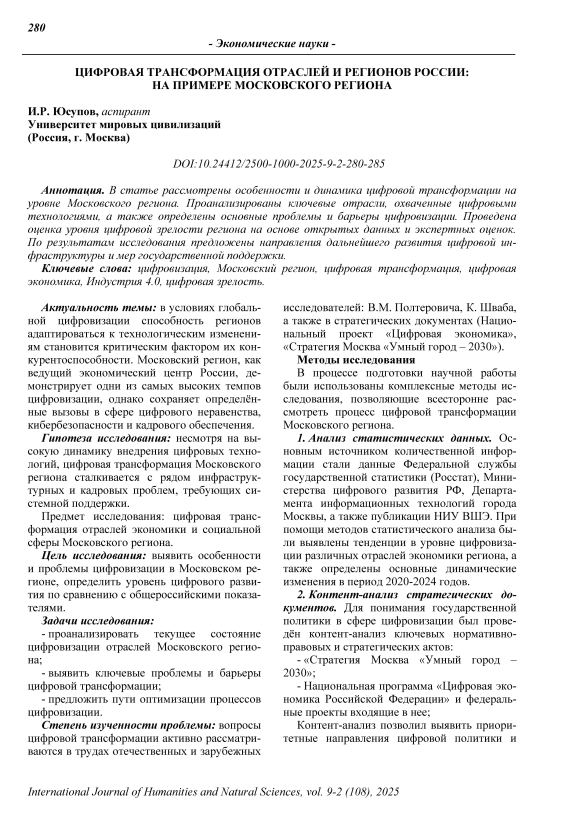 280

- Экономические науки -

ЦИФРОВАЯ ТРАНСФОРМАЦИЯ ОТРАСЛЕЙ И РЕГИОНОВ РОССИИ: НА ПРИМЕРЕ МОСКОВСКОГО РЕГИОНА

И.Р. Юсупов, аспирант
Университет мировых цивилизаций
(Россия, г. Москва)

DOI:10.24412/2500-1000-2025-9-2-280-285

Аннотация. В статье рассмотрены особенности и динамика цифровой трансформации на уровне Московского региона. Проанализированы ключевые отрасли, охваченные цифровыми технологиями, а также определены основные проблемы и барьеры цифровизации. Проведена оценка уровня цифровой зрелости региона на основе открытых данных и экспертных оценок. По результатам исследования предложены направления дальнейшего развития цифровой инфраструктуры и мер государственной поддержки.

Ключевые слова: цифровизация, Московский регион, цифровая трансформация, цифровая экономика, Индустрия 4.0, цифровая зрелость.

Актуальность темы: в условиях глобальной цифровизации способность регионов адаптироваться к технологическим изменениям становится критическим фактором их конкурентоспособности. Московский регион, как ведущий экономический центр России, демонстрирует одни из самых высоких темпов цифровизации, однако сохраняет определённые вызовы в сфере цифрового неравенства, кибербезопасности и кадрового обеспечения.

Гипотеза исследования: несмотря на высокую динамику внедрения цифровых технологий, цифровая трансформация Московского региона сталкивается с рядом инфраструктурных и кадровых проблем, требующих системной поддержки.

Предмет исследования: цифровая трансформация отраслей экономики и социальной сферы Московского региона.

Цель исследования: выявить особенности и проблемы цифровизации в Московском регионе, определить уровень цифрового развития по сравнению с общероссийскими показателями.

Задачи исследования:

- проанализировать текущее состояние цифровизации отраслей Московского региона;

- выявить ключевые проблемы и барьеры цифровой трансформации;

- предложить пути оптимизации процессов цифровизации.

Степень изученности проблемы: вопросы цифровой трансформации активно рассматриваются в трудах отечественных и зарубежных исследователей: В.М. Полтеровича, К. Шваба, а также в стратегических документах (Национальный проект «Цифровая экономика», «Стратегия Москва «Умный город – 2030»).

Методы исследования

В процессе подготовки научной работы были использованы комплексные методы исследования, позволяющие всесторонне рассмотреть процесс цифровой трансформации Московского региона.

1. Анализ статистических данных. Основным источником количественной информации стали данные Федеральной службы государственной статистики (Росстат), Министерства цифрового развития РФ, Департамента информационных технологий города Москвы, а также публикации НИУ ВШЭ. При помощи методов статистического анализа были выявлены тенденции в уровне цифровизации различных отраслей экономики региона, а также определены основные динамические изменения в период 2020-2024 годов.

2. Контент-анализ стратегических документов. Для понимания государственной политики в сфере цифровизации был проведён контент-анализ ключевых нормативно-правовых и стратегических актов:

- «Стратегия Москва «Умный город – 2030»;

- Национальная программа «Цифровая экономика Российской Федерации» и федеральные проекты входящие в нее;

Контент-анализ позволил выявить приоритетные направления цифровой политики и

International Journal of Humanities and Natural Sciences, vol. 9-2 (108), 2025